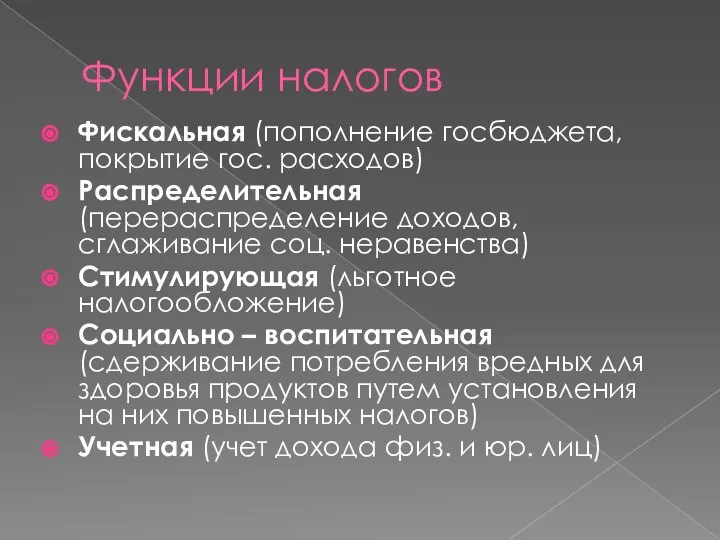 Функции налогов

Фискальная (пополнение госбюджета, покрытие гос. расходов)

Распределительная (перераспределение доходов, сглаживание соц. неравенства)

Стимулирующая (льготное налогообложение)

Социально – воспитательная (сдерживание потребления вредных для здоровья продуктов путем установления на них повышенных налогов)

Учетная (учет дохода физ. и юр. лиц)